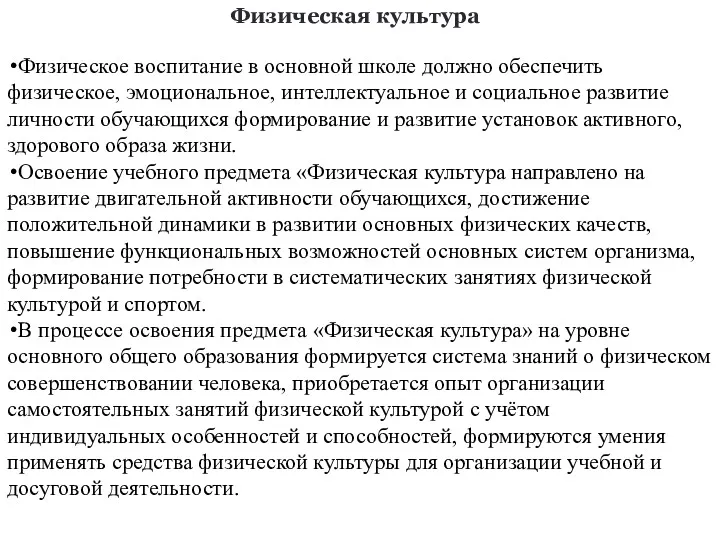 Физическая культура

•Физическое воспитание в основной школе должно обеспечить физическое, эмоциональное, интеллектуальное и социальное развитие личности обучающихся формирование и развитие установок активного, здорового образа жизни.
•Освоение учебного предмета «Физическая культура направлено на развитие двигательной активности обучающихся, достижение положительной динамики в развитии основных физических качеств, повышение функциональных возможностей основных систем организма, формирование потребности в систематических занятиях физической культурой и спортом.
•В процессе освоения предмета «Физическая культура» на уровне основного общего образования формируется система знаний о физическом совершенствовании человека, приобретается опыт организации самостоятельных занятий физической культурой с учётом индивидуальных особенностей и способностей, формируются умения применять средства физической культуры для организации учебной и досуговой деятельности.